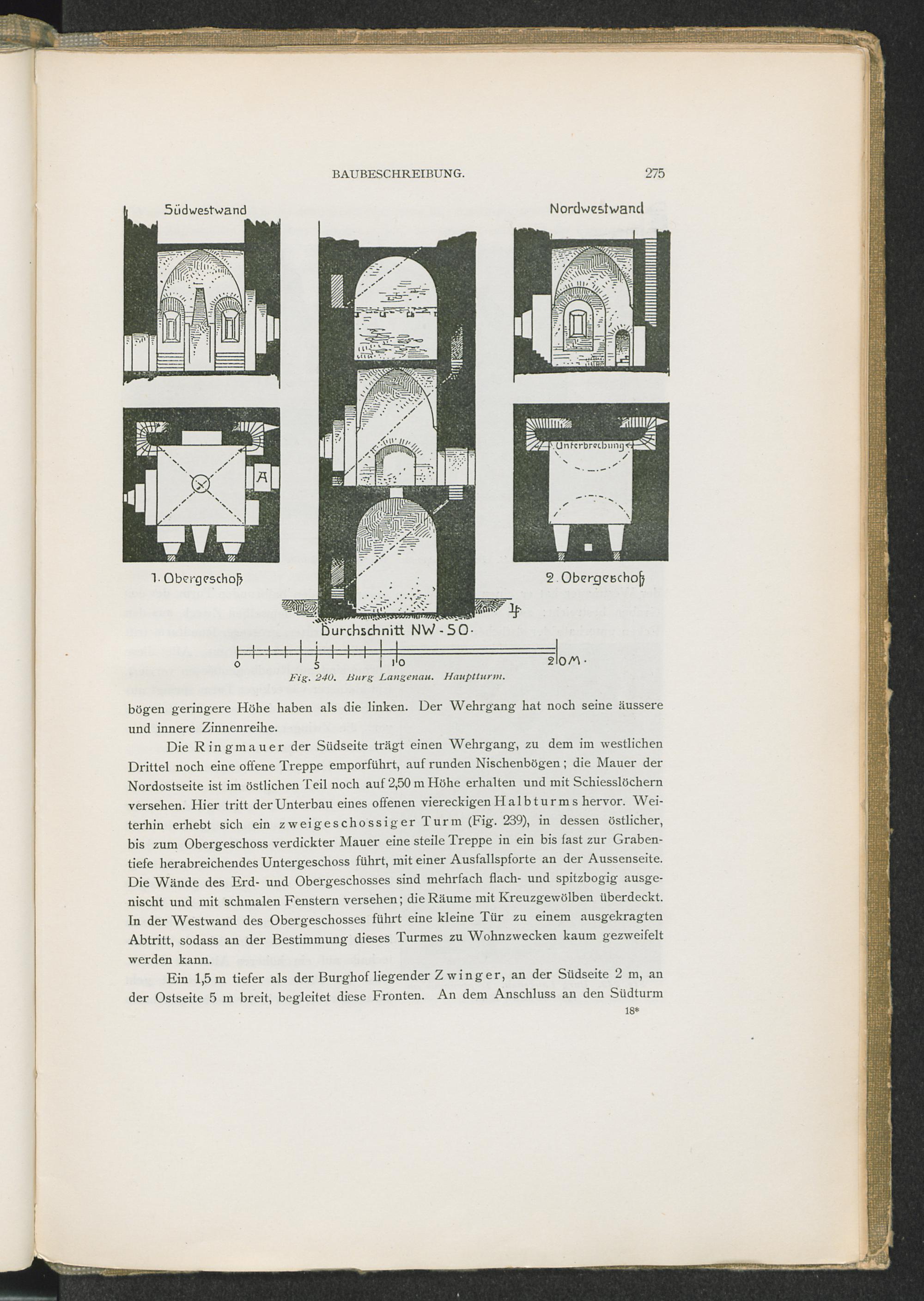 BAUBESCHREIBUNG. 275

Südwestwand

Nordwestwand

A

Unterbrechung

1. Obergeschoß

2. Obergeschoß

Durchschnitt NW-SO.

0 5 10 20 M.

Fig. 240. Burg Langenau. Hauptturm.

bögen geringere Höhe haben als die linken. Der Wehrgang hat noch seine äussere und innere Zinnenreihe.

Die Ringmauer der Südseite trägt einen Wehrgang, zu dem im westlichen Drittel noch eine offene Treppe emporführt, auf runden Nischenbögen; die Mauer der Nordostseite ist im östlichen Teil noch auf 2,50 m Höhe erhalten und mit Schiesslöchern versehen. Hier tritt der Unterbau eines offenen viereckigen Halbturms hervor. Weiterhin erhebt sich ein zweigeschossiger Turm (Fig. 239), in dessen östlicher, bis zum Obergeschoss verdickter Mauer eine steile Treppe in ein bis fast zur Grabentiefe herabreichendes Untergeschoss führt, mit einer Ausfallspforte an der Aussenseite. Die Wände des Erd- und Obergeschosses sind mehrfach flach- und spitzbogig ausgenischt und mit schmalen Fenstern versehen; die Räume mit Kreuzgewölben überdeckt. In der Westwand des Obergeschosses führt eine kleine Tür zu einem ausgekragten Abtritt, sodass an der Bestimmung dieses Turmes zu Wohnzwecken kaum gezweifelt werden kann.

Ein 1,5 m tiefer als der Burghof liegender Zwinger, an der Südseite 2 m, an der Ostseite 5 m breit, begleitet diese Fronten. An dem Anschluss an den Südturm

18*